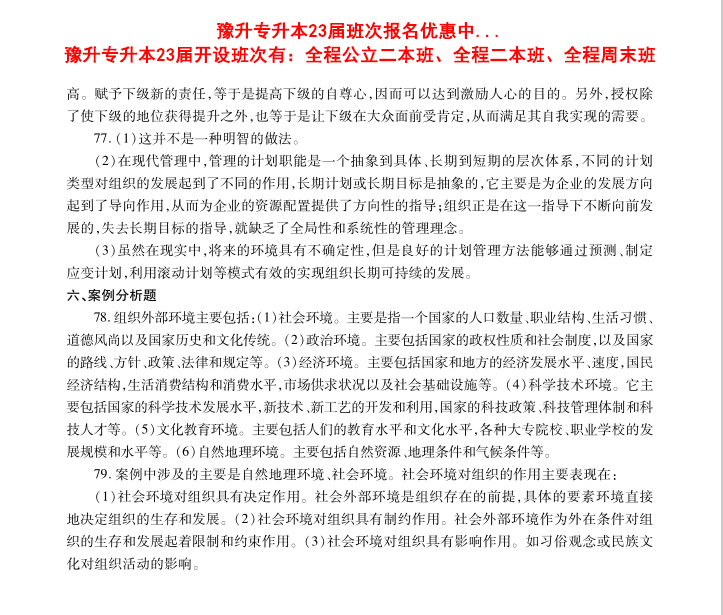 豫升专升本23届班次报名优惠中...
豫升专升本23届开设班次有：全程公立二本班、全程二本班、全程周末班

高。赋予下级新的责任，等于是提高下级的自尊心，因而可以达到激励人心的目的。另外，授权除了使下级的地位获得提升之外，也等于是让下级在大众面前受肯定，从而满足其自我实现的需要。

77.（1）这并不是一种明智的做法。

（2）在现代管理中，管理的计划职能是一个抽象到具体、长期到短期的层次体系，不同的计划类型对组织的发展起到了不同的作用，长期计划或长期目标是抽象的，它主要是为企业的发展方向起到了导向作用，从而为企业的资源配置提供了方向性的指导；组织正是在这一指导下不断向前发展的，失去长期目标的指导，就缺乏了全局性和系统性的管理理念。

（3）虽然在现实中，将来的环境具有不确定性，但是良好的计划管理方法能够通过预测、制定应变计划，利用滚动计划等模式有效的实现组织长期可持续的发展。

六、案例分析题

78.组织外部环境主要包括：（1）社会环境。主要是指一个国家的人口数量、职业结构、生活习惯、道德风尚以及国家历史和文化传统。（2）政治环境。主要包括国家的政权性质和社会制度，以及国家的路线、方针、政策、法律和规定等。（3）经济环境。主要包括国家和地方的经济发展水平、速度，国民经济结构，生活消费结构和消费水平，市场供求状况以及社会基础设施等。（4）科学技术环境。它主要包括国家的科学技术发展水平，新技术、新工艺的开发和利用，国家的科技政策、科技管理体制和科技人才等。（5）文化教育环境。主要包括人们的教育水平和文化水平，各种大专院校、职业学校的发展规模和水平等。（6）自然地理环境。主要包括自然资源、地理条件和气候条件等。

79.案例中涉及的主要是自然地理环境、社会环境。社会环境对组织的作用主要表现在：

（1）社会环境对组织具有决定作用。社会外部环境是组织存在的前提，具体的要素环境直接地决定组织的生存和发展。（2）社会环境对组织具有制约作用。社会外部环境作为外在条件对组织的生存和发展起着限制和约束作用。（3）社会环境对组织具有影响作用。如习俗观念或民族文化对组织活动的影响。